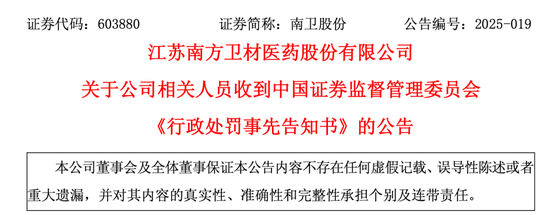 证券代码：603880　　　　证券简称：南卫股份　　　　公告编号：2025-019

江苏南方卫材医药股份有限公司

关于公司相关人员收到中国证券监督管理委员会

《行政处罚事先告知书》的公告

本公司董事会及全体董事保证本公告内容不存在任何虚假记载、误导性陈述或者重大遗漏，并对其内容的真实性、准确性和完整性承担个别及连带责任。